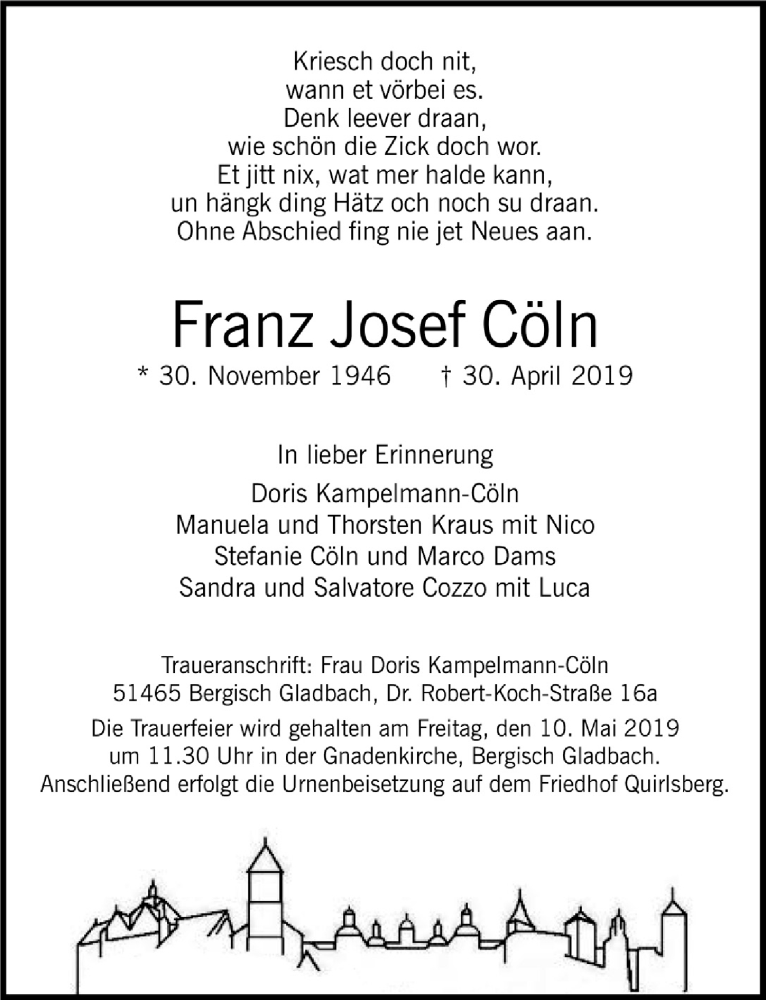 Kriesch doch nit,
wann et vörbei es.
Denk leever draan,
wie schön die Zick doch wor.
Et jitt nix, wat mer halde kann,
un hängk ding Hätz och noch su draan.
Ohne Abschied fing nie jet Neues aan.

Franz Josef Cöln

* 30. November 1946 † 30. April 2019

In lieber Erinnerung

Doris Kampelmann-Cöln
Manuela und Thorsten Kraus mit Nico
Stefanie Cöln und Marco Dams
Sandra und Salvatore Cozzo mit Luca

Traueranschrift: Frau Doris Kampelmann-Cöln
51465 Bergisch Gladbach, Dr. Robert-Koch-Straße 16a

Die Trauerfeier wird gehalten am Freitag, den 10. Mai 2019 um 11.30 Uhr in der Gnadenkirche, Bergisch Gladbach. Anschließend erfolgt die Urnenbeisetzung auf dem Friedhof Quirlsberg.